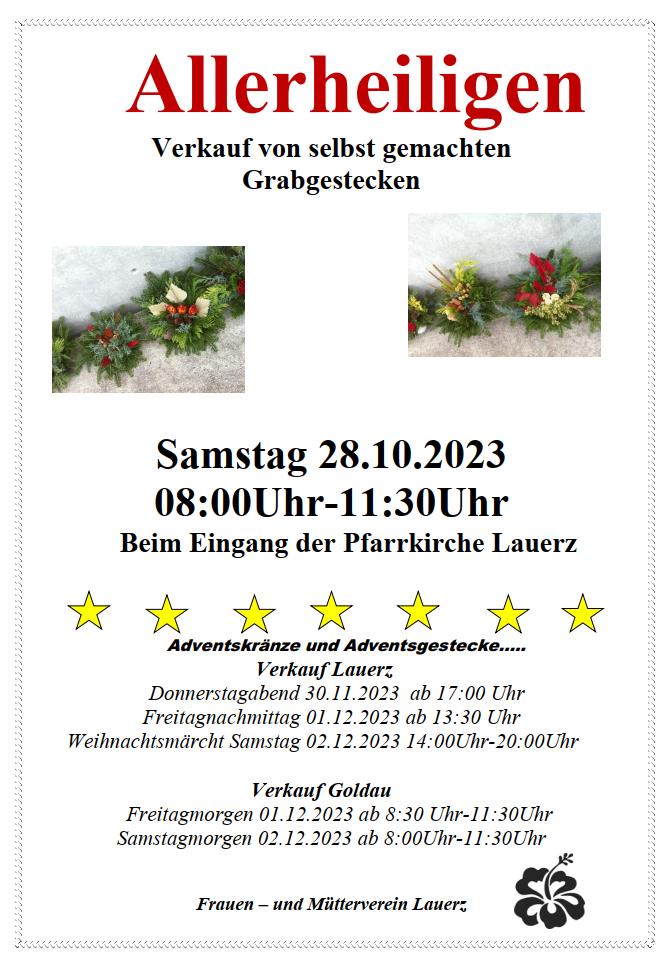 Allerheiligen

Verkauf von selbst gemachten Grabgestecken

Samstag 28.10.2023
08:00Uhr-11:30Uhr
Beim Eingang der Pfarrkirche Lauerz

Adventskränze und Adventsgestecke.....
Verkauf Lauerz
Donnerstagabend 30.11.2023 ab 17:00 Uhr
Freitagnachmittag 01.12.2023 ab 13:30 Uhr
Weihnachtsmärcht Samstag 02.12.2023 14:00Uhr-20:00Uhr

Verkauf Goldau
Freitagmorgen 01.12.2023 ab 8:30 Uhr-11:30Uhr
Samstagmorgen 02.12.2023 ab 8:00Uhr-11:30Uhr

Frauen – und Mütterverein Lauerz